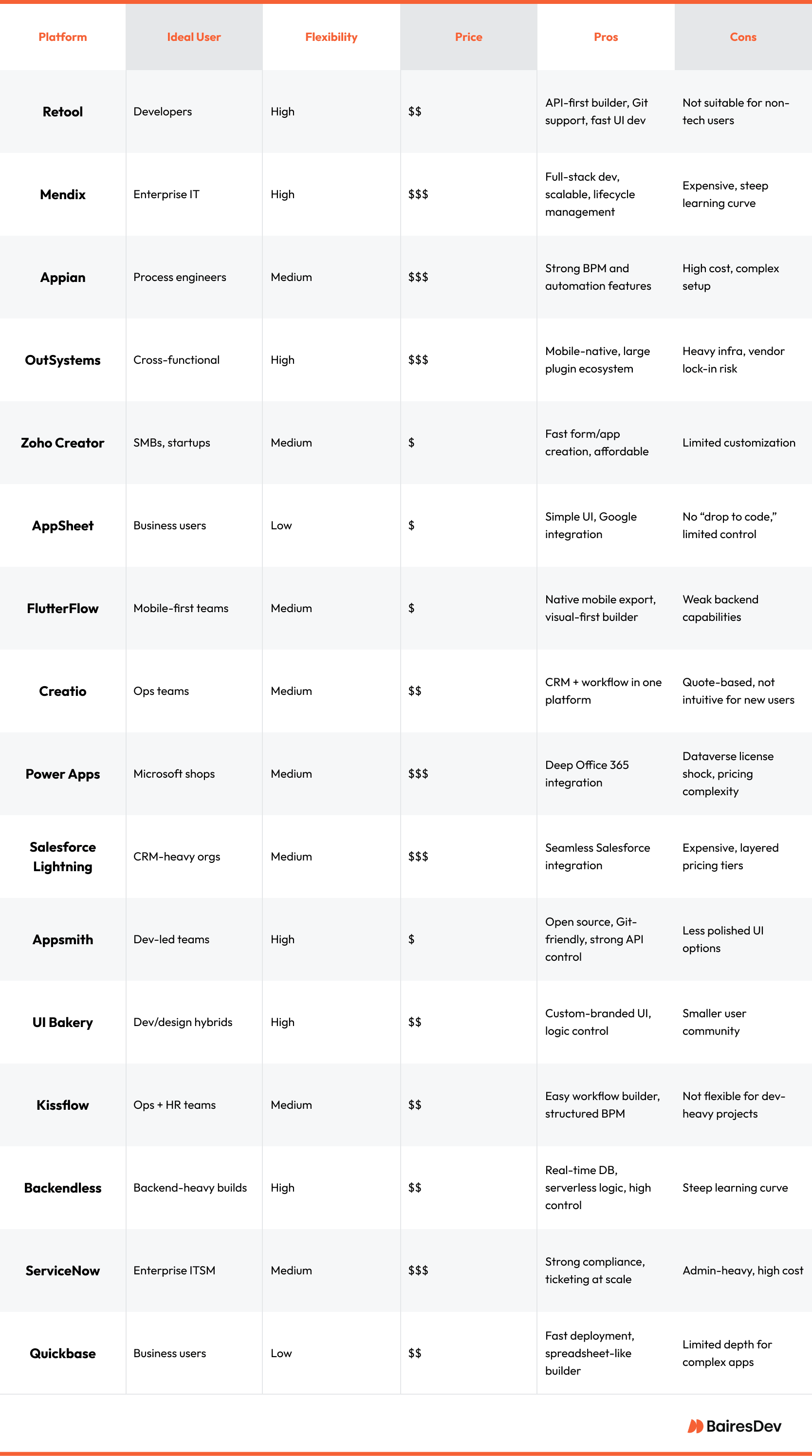 | Platform | Ideal User | Flexibility | Price | Pros | Cons |
|---|---|---|---|---|---|
| Retool | Developers | High | \$\$ | API-first builder, Git support, fast UI dev | Not suitable for non-tech users |
| Mendix | Enterprise IT | High | \$\$\$ | Full-stack dev, scalable, lifecycle management | Expensive, steep learning curve |
| Appian | Process engineers | Medium | \$\$\$ | Strong BPM and automation features | High cost, complex setup |
| OutSystems | Cross-functional | High | \$\$\$ | Mobile-native, large plugin ecosystem | Heavy infra, vendor lock-in risk |
| Zoho Creator | SMBs, startups | Medium | \$ | Fast form/app creation, affordable | Limited customization |
| AppSheet | Business users | Low | \$ | Simple UI, Google integration | No “drop to code,” limited control |
| FlutterFlow | Mobile-first teams | Medium | \$ | Native mobile export, visual-first builder | Weak backend capabilities |
| Creatio | Ops teams | Medium | \$\$ | CRM + workflow in one platform | Quote-based, not intuitive for new users |
| Power Apps | Microsoft shops | Medium | \$\$\$ | Deep Office 365 integration | Dataverse license shock, pricing complexity |
| Salesforce Lightning | CRM-heavy orgs | Medium | \$\$\$ | Seamless Salesforce integration | Expensive, layered pricing tiers |
| Appsmith | Dev-led teams | High | \$ | Open source, Git-friendly, strong API control | Less polished UI options |
| UI Bakery | Dev/design hybrids | High | \$\$ | Custom-branded UI, logic control | Smaller user community |
| Kissflow | Ops + HR teams | Medium | \$\$ | Easy workflow builder, structured BPM | Not flexible for dev-heavy projects |
| Backendless | Backend-heavy builds | High | \$\$ | Real-time DB, serverless logic, high control | Steep learning curve |
| ServiceNow | Enterprise ITSM | Medium | \$\$\$ | Strong compliance, ticketing at scale | Admin-heavy, high cost |
| Quickbase | Business users | Low | \$\$ | Fast deployment, spreadsheet-like builder | Limited depth for complex apps |

BairesDev